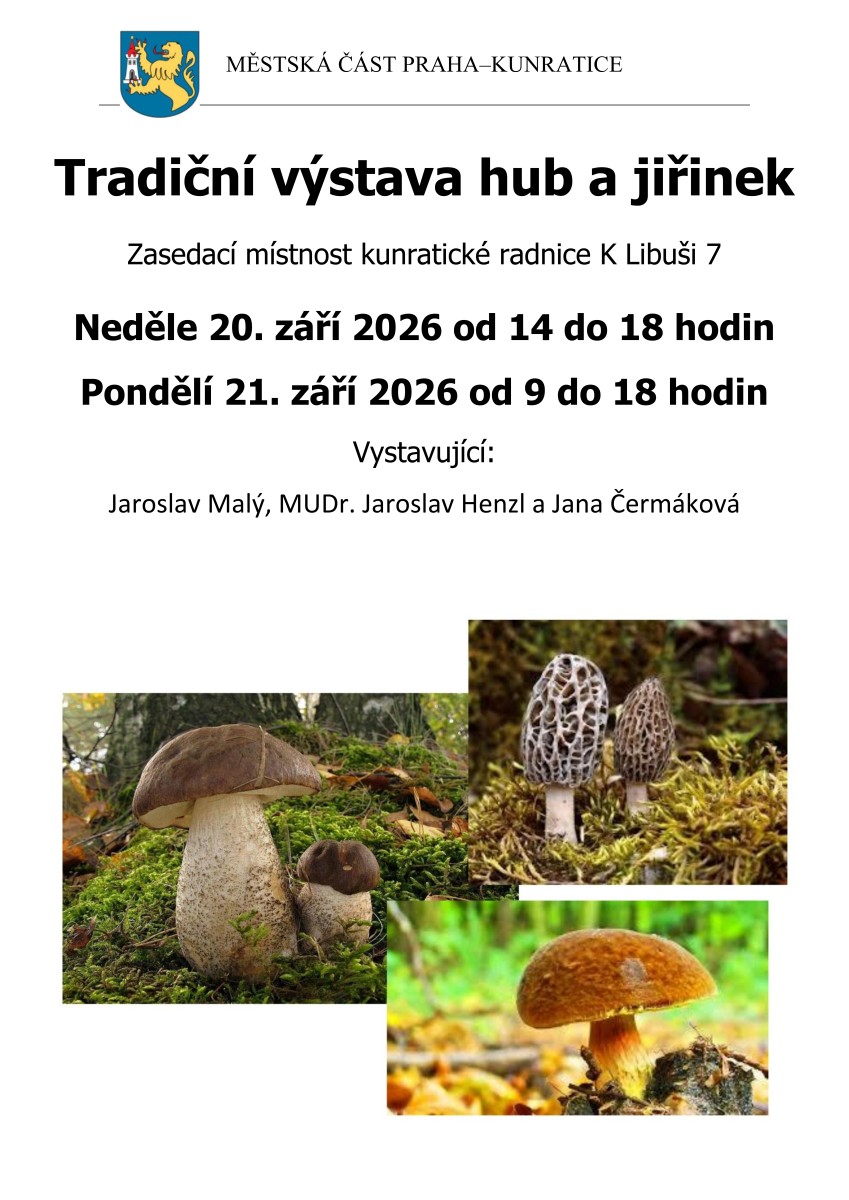 MĚSTSKÁ ČÁST PRAHA–KUNRATICE

Tradiční výstava hub a jiřinek

Zasedací místnost kunratické radnice K Libuši 7

Neděle 20. září 2026 od 14 do 18 hodin

Pondělí 21. září 2026 od 9 do 18 hodin

Vystavující:

Jaroslav Malý, MUDr. Jaroslav Henzl a Jana Čermáková